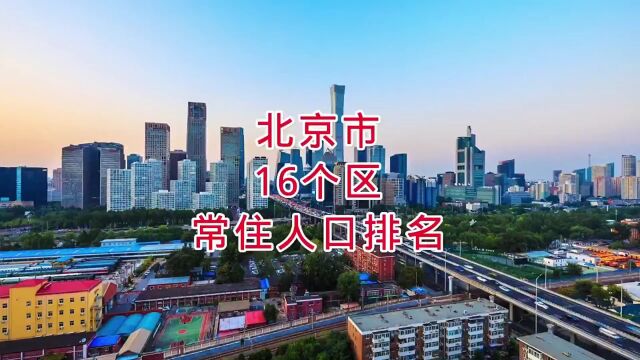 北京市
16个区
常住人口排名